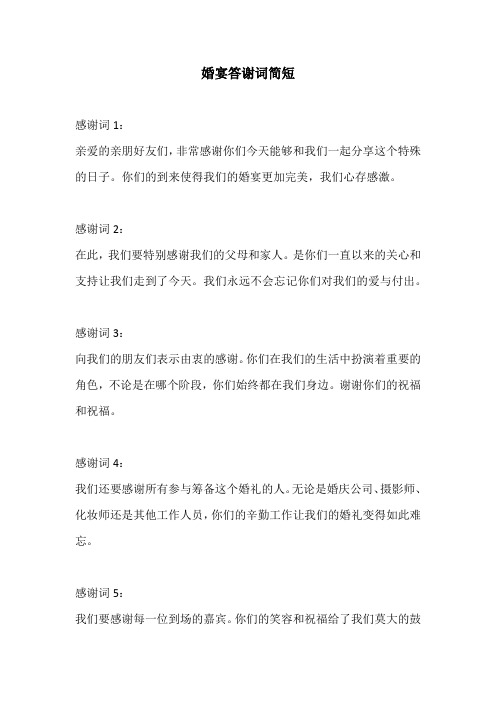 婚宴答谢词简短

感谢词 1：

亲爱的亲朋好友们，非常感谢你们今天能够和我们一起分享这个特殊的日子。你们的到来使得我们的婚宴更加完美，我们心存感激。

感谢词 2：

在此，我们要特别感谢我们的父母和家人。是你们一直以来的关心和支持让我们走到了今天。我们永远不会忘记你们对我们的爱与付出。

感谢词 3：

向我们的朋友们表示由衷的感谢。你们在我们的生活中扮演着重要的角色，不论是在哪个阶段，你们始终都在我们身边。谢谢你们的祝福和祝福。

感谢词 4：

我们还要感谢所有参与筹备这个婚礼的人。无论是婚庆公司、摄影师、化妆师还是其他工作人员，你们的辛勤工作让我们的婚礼变得如此难忘。

感谢词 5：

我们要感谢每一位到场的嘉宾。你们的笑容和祝福给了我们莫大的鼓